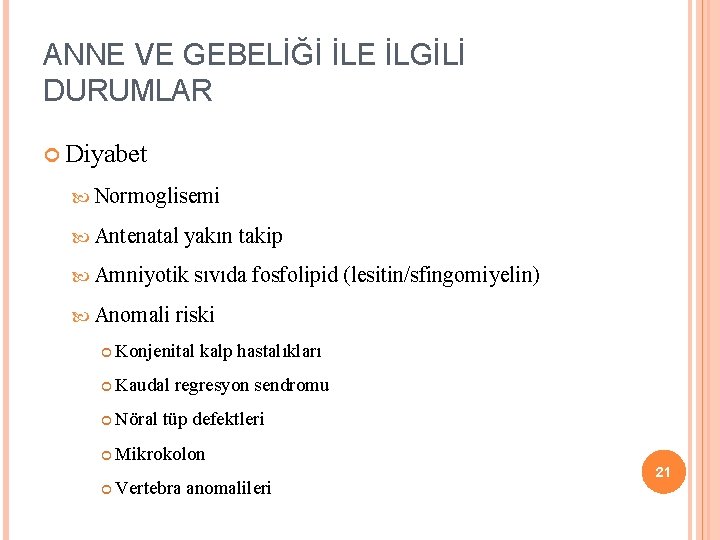 ANNE VE GEBELİĞİ İLE İLGİLİ DURUMLAR

Diyabet

Normoglisemi

Antenatal yakın takip

Amniyotik sıvıda fosfolipid (lesitin/sfingomiyelin)

Anomali riski

Konjenital kalp hastalıkları

Kaudal regresyon sendromu

Nöral tüp defektleri

Mikrokolon

Vertebra anomalileri

21